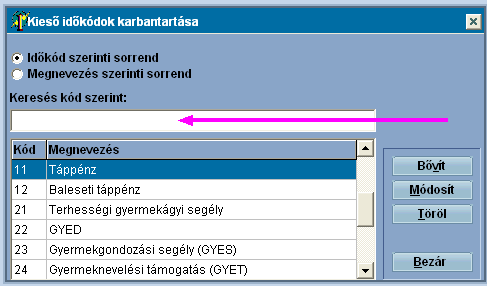 Kieső időkódok karbantartása

Időkód szerinti sorrend
Megnevezés szerinti sorrend

Keresés kód szerint:

| Kód | Megnevezés |
|---|---|
| 11 | Táppénz |
| 12 | Baleseti táppénz |
| 21 | Terhességi gyermekágyi segély |
| 22 | GYED |
| 23 | Gyermekgondozási segély (GYES) |
| 24 | Gyermeknevelési támogatás (GYET) |

Bővít
Módosít
Töröl
Bezár